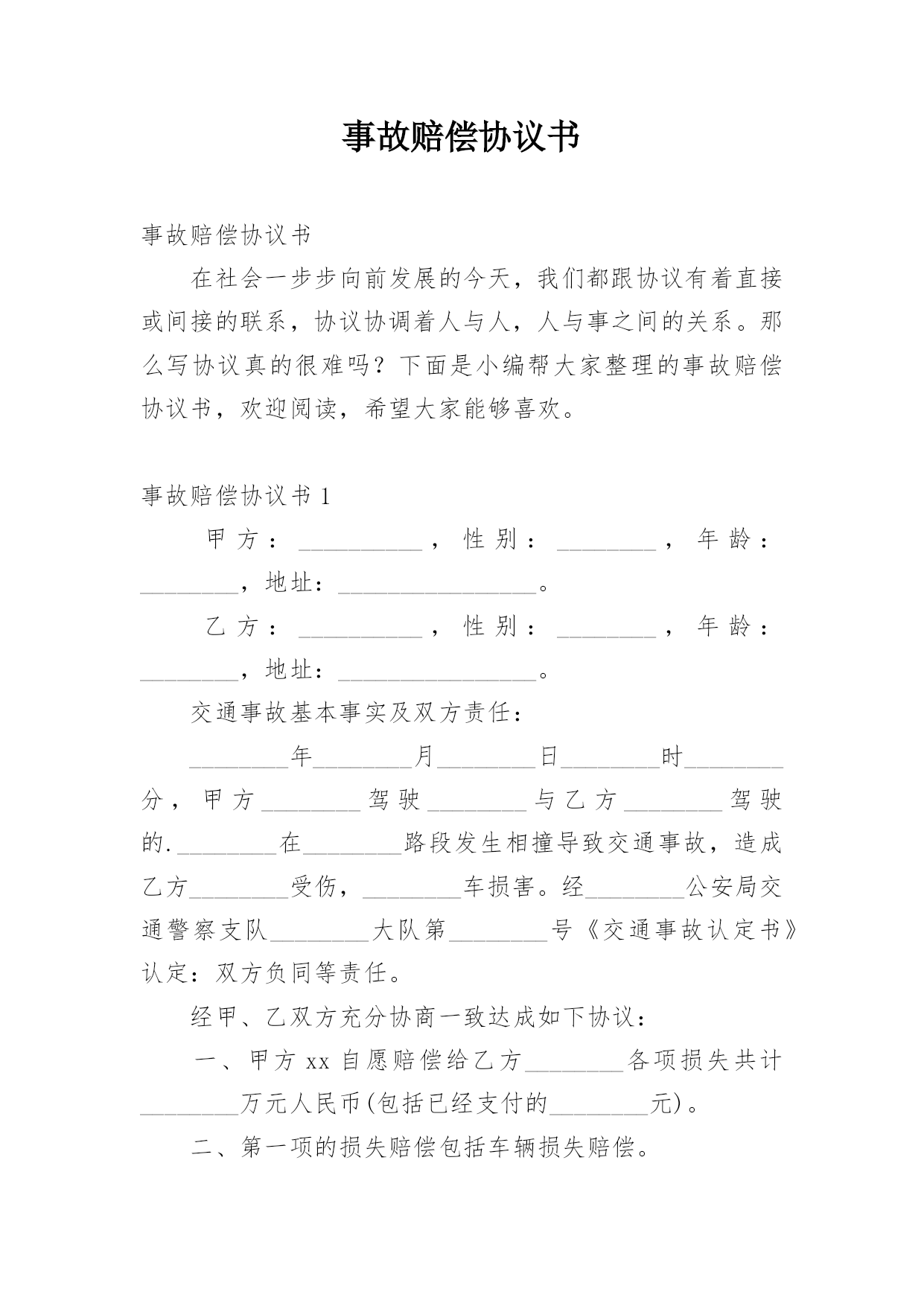 事故赔偿协议书

事故赔偿协议书

在社会一步步向前发展的今天，我们都跟协议有着直接或间接的联系，协议协调着人与人，人与事之间的关系。那么写协议真的很难吗？下面是小编帮大家整理的事故赔偿协议书，欢迎阅读，希望大家能够喜欢。

事故赔偿协议书 1

甲方：__________，性别：________，年龄：________，地址：________________。

乙方：__________，性别：________，年龄：________，地址：________________。

交通事故基本事实及双方责任：

________年________月________日________时________分，甲方________驾驶________与乙方________驾驶的.________在________路段发生相撞导致交通事故，造成乙方________受伤，________车损害。经________公安局交通警察支队________大队第________号《交通事故认定书》认定：双方负同等责任。

经甲、乙双方充分协商一致达成如下协议：

一、甲方 xx 自愿赔偿给乙方________各项损失共计________万元人民币(包括已经支付的________元)。

二、第一项的损失赔偿包括车辆损失赔偿。